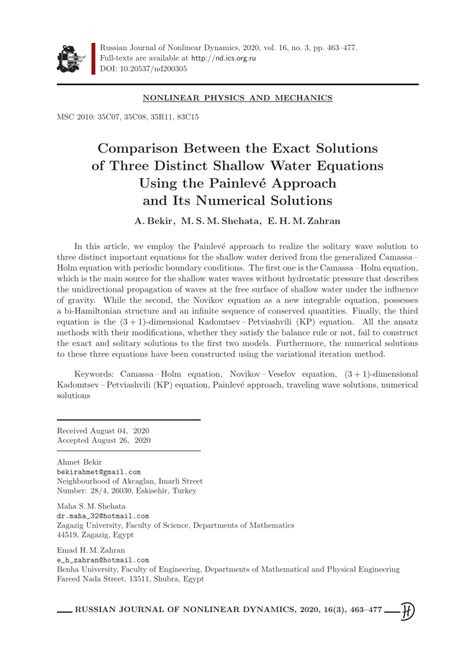 Russian Journal of Nonlinear Dynamics, 2020, vol. 16, no. 3, pp. 463–477.
Full-texts are available at http://nd.ics.org.ru
DOI: 10.20537/nd200305

NONLINEAR PHYSICS AND MECHANICS

MSC 2010: 35C07, 35C08, 35R11, 83C15

Comparison Between the Exact Solutions of Three Distinct Shallow Water Equations Using the Painlevé Approach and Its Numerical Solutions

A. Bekir, M. S. M. Shehata, E. H. M. Zahran

In this article, we employ the Painlevé approach to realize the solitary wave solution to three distinct important equations for the shallow water derived from the generalized Camassa – Holm equation with periodic boundary conditions. The first one is the Camassa – Holm equation, which is the main source for the shallow water waves without hydrostatic pressure that describes the unidirectional propagation of waves at the free surface of shallow water under the influence of gravity. While the second, the Novikov equation as a new integrable equation, possesses a bi-Hamiltonian structure and an infinite sequence of conserved quantities. Finally, the third equation is the $(3+1)$-dimensional Kadomtsev – Petviashvili (KP) equation. All the ansatz methods with their modifications, whether they satisfy the balance rule or not, fail to construct the exact and solitary solutions to the first two models. Furthermore, the numerical solutions to these three equations have been constructed using the variational iteration method.

Keywords: Camassa – Holm equation, Novikov – Veselov equation, $(3+1)$-dimensional Kadomtsev – Petviashvili (KP) equation, Painlevé approach, traveling wave solutions, numerical solutions

Received August 04, 2020
Accepted August 26, 2020

Ahmet Bekir
bekirahmet@gmail.com
Neighbourhood of Akcaglan, Imarli Street
Number: 28/4, 26030, Eskisehir, Turkey

Maha S. M. Shehata
dr.maha_32@hotmail.com
Zagazig University, Faculty of Science, Departments of Mathematics
44519, Zagazig, Egypt

Emad H. M. Zahran
e_h_zahran@hotmail.com
Benha University, Faculty of Engineering, Departments of Mathematical and Physical Engineering
Fareed Nada Street, 13511, Shubra, Egypt

RUSSIAN JOURNAL OF NONLINEAR DYNAMICS, 2020, 16(3), 463–477